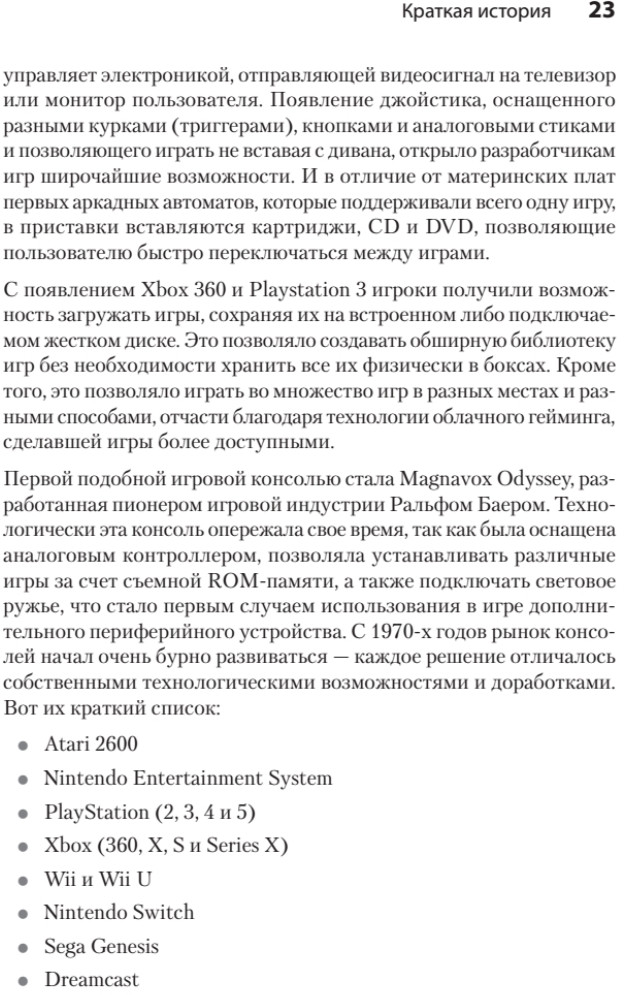 Краткая история 23

управляет электроникой, отправляющей видеосигнал на телевизор или монитор пользователя. Появление джойстика, оснащенного разными курками (триггерами), кнопками и аналоговыми стиками и позволяющего играть не вставая с дивана, открыло разработчикам игр широчайшие возможности. И в отличие от материнских плат первых аркадных автоматов, которые поддерживали всего одну игру, в приставки вставляются картриджи, CD и DVD, позволяющие пользователю быстро переключаться между играми.

С появлением Xbox 360 и Playstation 3 игроки получили возможность загружать игры, сохраняя их на встроенном либо подключаемом жестком диске. Это позволяло создавать обширную библиотеку игр без необходимости хранить все их физически в боксах. Кроме того, это позволяло играть во множество игр в разных местах и разными способами, отчасти благодаря технологии облачного гейминга, сделавшей игры более доступными.

Первой подобной игровой консолью стала Magnavox Odyssey, разработанная пионером игровой индустрии Ральфом Баером. Технологически эта консоль опережала свое время, так как была оснащена аналоговым контроллером, позволяла устанавливать различные игры за счет съемной ROM-памяти, а также подключать световое ружье, что стало первым случаем использования в игре дополнительного периферийного устройства. С 1970-х годов рынок консолей начал очень бурно развиваться — каждое решение отличалось собственными технологическими возможностями и доработками. Вот их краткий список:

• Atari 2600
• Nintendo Entertainment System
• PlayStation (2, 3, 4 и 5)
• Xbox (360, X, S и Series X)
• Wii и Wii U
• Nintendo Switch
• Sega Genesis
• Dreamcast